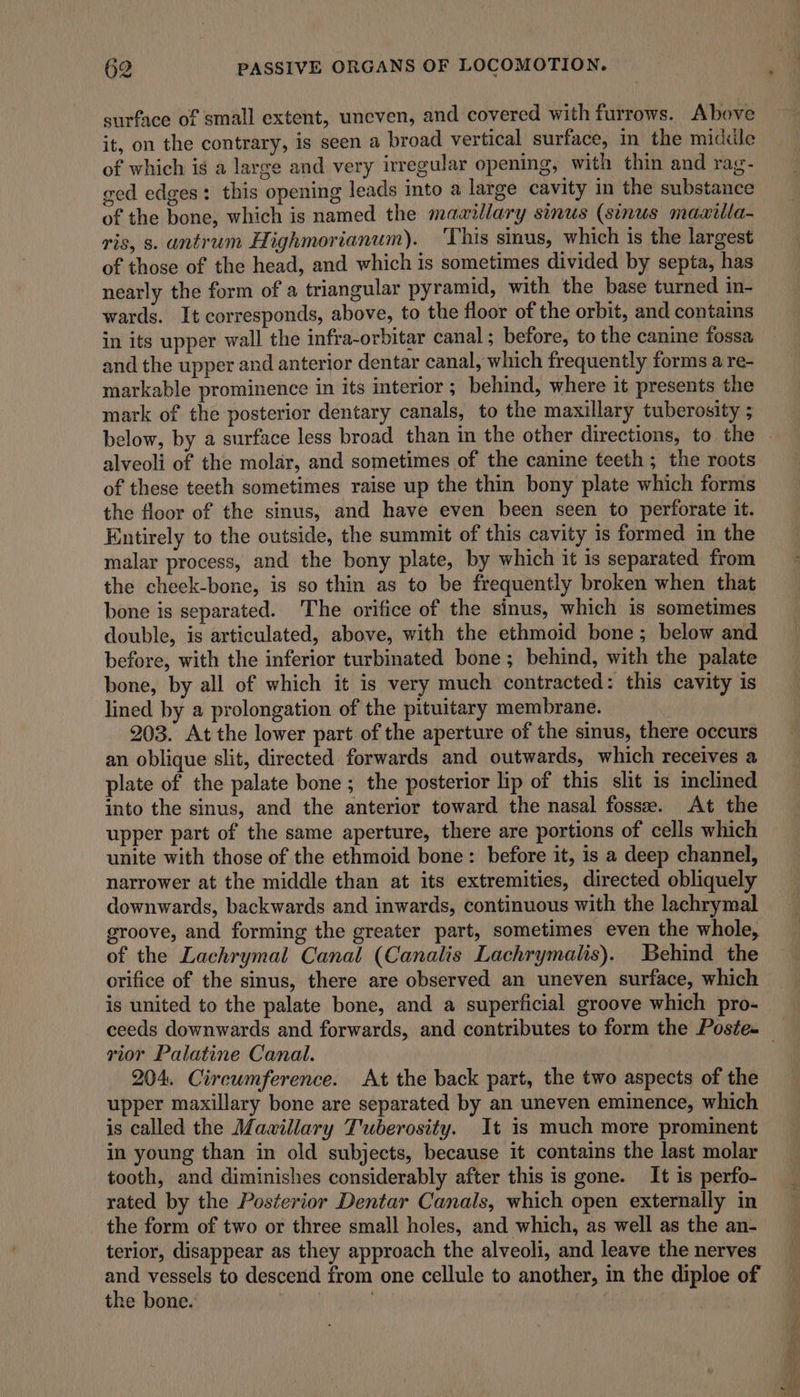 62 PASSIVE ORGANS OF LOCOMOTION.

surface of small extent, uneven, and covered with furrows. Above it, on the contrary, is seen a broad vertical surface, in the middle of which is a large and very irregular opening, with thin and ragged edges: this opening leads into a large cavity in the substance of the bone, which is named the maxillary sinus (sinus maxillaris, s. antrum Highmorianum). This sinus, which is the largest of those of the head, and which is sometimes divided by septa, has nearly the form of a triangular pyramid, with the base turned inwards. It corresponds, above, to the floor of the orbit, and contains in its upper wall the infra-orbitar canal; before, to the canine fossa and the upper and anterior dentar canal, which frequently forms a remarkable prominence in its interior; behind, where it presents the mark of the posterior dentary canals, to the maxillary tuberosity; below, by a surface less broad than in the other directions, to the alveoli of the molar, and sometimes of the canine teeth; the roots of these teeth sometimes raise up the thin bony plate which forms the floor of the sinus, and have even been seen to perforate it. Entirely to the outside, the summit of this cavity is formed in the malar process, and the bony plate, by which it is separated from the cheek-bone, is so thin as to be frequently broken when that bone is separated. The orifice of the sinus, which is sometimes double, is articulated, above, with the ethmoid bone; below and before, with the inferior turbinated bone; behind, with the palate bone, by all of which it is very much contracted: this cavity is lined by a prolongation of the pituitary membrane.

203. At the lower part of the aperture of the sinus, there occurs an oblique slit, directed forwards and outwards, which receives a plate of the palate bone; the posterior lip of this slit is inclined into the sinus, and the anterior toward the nasal fossæ. At the upper part of the same aperture, there are portions of cells which unite with those of the ethmoid bone: before it, is a deep channel, narrower at the middle than at its extremities, directed obliquely downwards, backwards and inwards, continuous with the lachrymal groove, and forming the greater part, sometimes even the whole, of the Lachrymal Canal (Canalis Lachrymalis). Behind the orifice of the sinus, there are observed an uneven surface, which is united to the palate bone, and a superficial groove which proceeds downwards and forwards, and contributes to form the Posterior Palatine Canal.

204. Circumference. At the back part, the two aspects of the upper maxillary bone are separated by an uneven eminence, which is called the Maxillary Tuberosity. It is much more prominent in young than in old subjects, because it contains the last molar tooth, and diminishes considerably after this is gone. It is perforated by the Posterior Dentar Canals, which open externally in the form of two or three small holes, and which, as well as the anterior, disappear as they approach the alveoli, and leave the nerves and vessels to descend from one cellule to another, in the diploe of the bone.